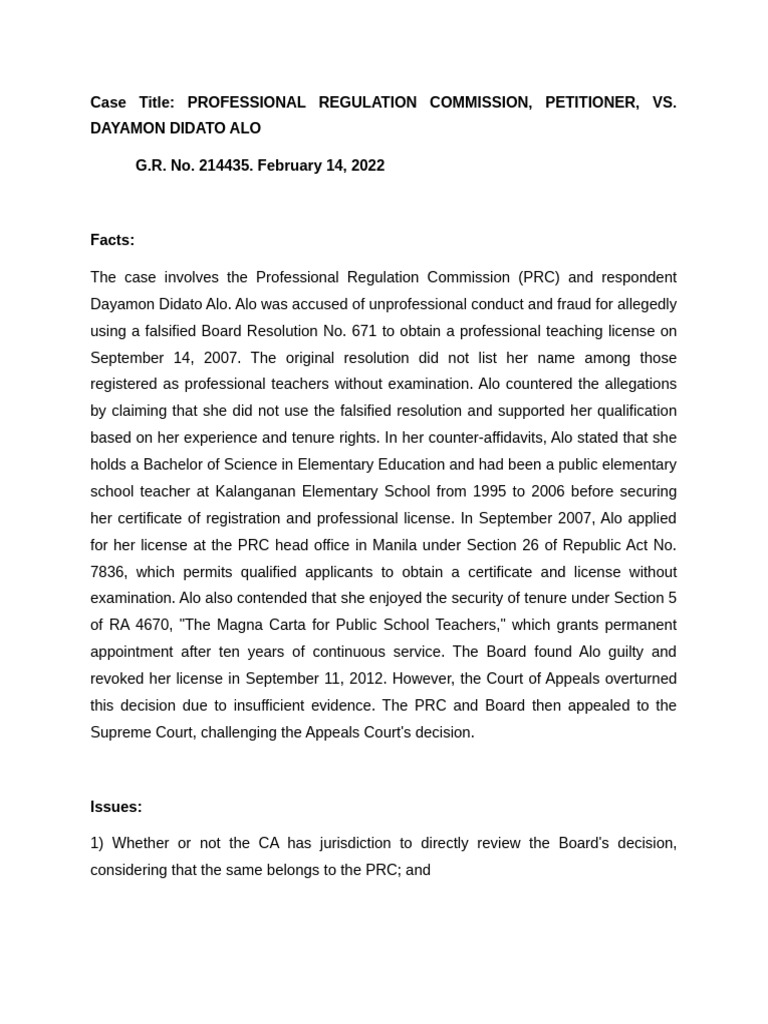 Case Title: PROFESSIONAL REGULATION COMMISSION, PETITIONER, VS. DAYAMON DIDATO ALO

G.R. No. 214435. February 14, 2022

Facts:

The case involves the Professional Regulation Commission (PRC) and respondent Dayamon Didato Alo. Alo was accused of unprofessional conduct and fraud for allegedly using a falsified Board Resolution No. 671 to obtain a professional teaching license on September 14, 2007. The original resolution did not list her name among those registered as professional teachers without examination. Alo countered the allegations by claiming that she did not use the falsified resolution and supported her qualification based on her experience and tenure rights. In her counter-affidavits, Alo stated that she holds a Bachelor of Science in Elementary Education and had been a public elementary school teacher at Kalanganan Elementary School from 1995 to 2006 before securing her certificate of registration and professional license. In September 2007, Alo applied for her license at the PRC head office in Manila under Section 26 of Republic Act No. 7836, which permits qualified applicants to obtain a certificate and license without examination. Alo also contended that she enjoyed the security of tenure under Section 5 of RA 4670, "The Magna Carta for Public School Teachers," which grants permanent appointment after ten years of continuous service. The Board found Alo guilty and revoked her license in September 11, 2012. However, the Court of Appeals overturned this decision due to insufficient evidence. The PRC and Board then appealed to the Supreme Court, challenging the Appeals Court's decision.

Issues:

1) Whether or not the CA has jurisdiction to directly review the Board's decision, considering that the same belongs to the PRC; and